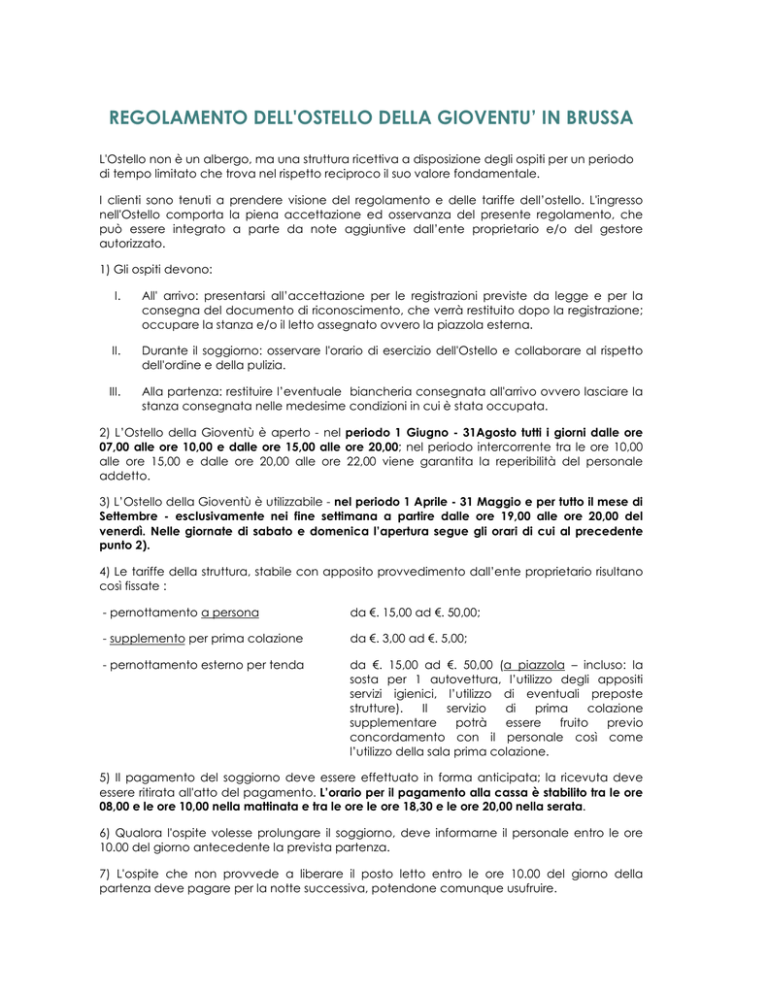 REGOLAMENTO DELL'OSTELLO DELLA GIOVENTU' IN BRUSSA

L'Ostello non è un albergo, ma una struttura ricettiva a disposizione degli ospiti per un periodo di tempo limitato che trova nel rispetto reciproco il suo valore fondamentale.

I clienti sono tenuti a prendere visione del regolamento e delle tariffe dell'ostello. L'ingresso nell'Ostello comporta la piena accettazione ed osservanza del presente regolamento, che può essere integrato a parte da note aggiuntive dall'ente proprietario e/o del gestore autorizzato.

1) Gli ospiti devono:

I. All' arrivo: presentarsi all'accettazione per le registrazioni previste da legge e per la consegna del documento di riconoscimento, che verrà restituito dopo la registrazione; occupare la stanza e/o il letto assegnato ovvero la piazzola esterna.

II. Durante il soggiorno: osservare l'orario di esercizio dell'Ostello e collaborare al rispetto dell'ordine e della pulizia.

III. Alla partenza: restituire l'eventuale biancheria consegnata all'arrivo ovvero lasciare la stanza consegnata nelle medesime condizioni in cui è stata occupata.

2) L'Ostello della Gioventù è aperto - nel periodo 1 Giugno - 31Agosto tutti i giorni dalle ore 07,00 alle ore 10,00 e dalle ore 15,00 alle ore 20,00; nel periodo intercorrente tra le ore 10,00 alle ore 15,00 e dalle ore 20,00 alle ore 22,00 viene garantita la reperibilità del personale addetto.

3) L'Ostello della Gioventù è utilizzabile - nel periodo 1 Aprile - 31 Maggio e per tutto il mese di Settembre - esclusivamente nei fine settimana a partire dalle ore 19,00 alle ore 20,00 del venerdì. Nelle giornate di sabato e domenica l'apertura segue gli orari di cui al precedente punto 2).

4) Le tariffe della struttura, stabile con apposito provvedimento dall'ente proprietario risultano così fissate :

- pernottamento a persona da €. 15,00 ad €. 50,00;

- supplemento per prima colazione da €. 3,00 ad €. 5,00;

- pernottamento esterno per tenda da €. 15,00 ad €. 50,00 (a piazzola – incluso: la sosta per 1 autovettura, l'utilizzo degli appositi servizi igienici, l'utilizzo di eventuali preposte strutture). Il servizio di prima colazione supplementare potrà essere fruito previo concordamento con il personale così come l'utilizzo della sala prima colazione.

5) Il pagamento del soggiorno deve essere effettuato in forma anticipata; la ricevuta deve essere ritirata all'atto del pagamento. L'orario per il pagamento alla cassa è stabilito tra le ore 08,00 e le ore 10,00 nella mattinata e tra le ore le ore 18,30 e le ore 20,00 nella serata.

6) Qualora l'ospite volesse prolungare il soggiorno, deve informarne il personale entro le ore 10.00 del giorno antecedente la prevista partenza.

7) L'ospite che non provvede a liberare il posto letto entro le ore 10.00 del giorno della partenza deve pagare per la notte successiva, potendone comunque usufruire.